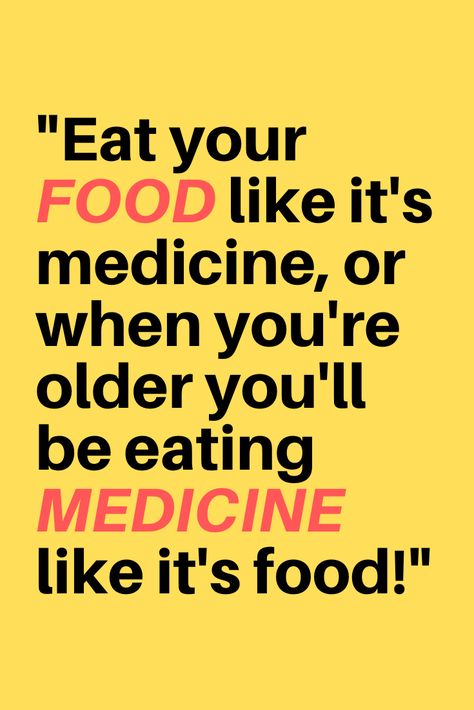 "Eat your FOOD like it's medicine, or when you're older you'll be eating MEDICINE like it's food!"